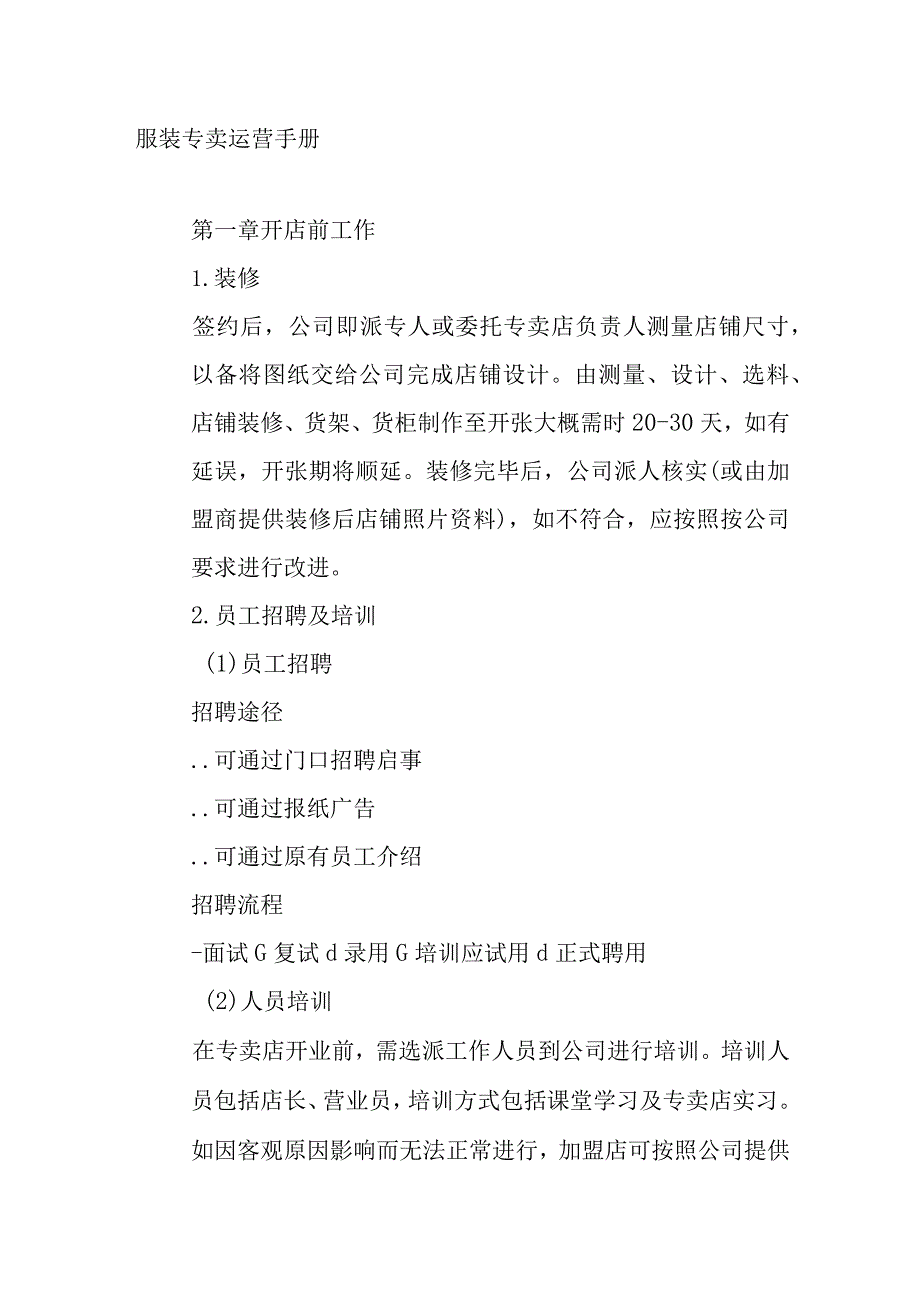 服装专卖运营手册

第一章开店前工作

1.装修

签约后，公司即派专人或委托专卖店负责人测量店铺尺寸，以备将图纸交给公司完成店铺设计。由测量、设计、选料、店铺装修、货架、货柜制作至开张大概需时20-30天，如有延误，开张期将顺延。装修完毕后，公司派人核实(或由加盟商提供装修后店铺照片资料)，如不符合，应按照按公司要求进行改进。

2.员工招聘及培训

(1)员工招聘

招聘途径

..可通过门口招聘启事

..可通过报纸广告

..可通过原有员工介绍

招聘流程

-面试G复试d录用G培训应试用d正式聘用

(2)人员培训

在专卖店开业前，需选派工作人员到公司进行培训。培训人员包括店长、营业员，培训方式包括课堂学习及专卖店实习。如因客观原因影响而无法正常进行，加盟店可按照公司提供